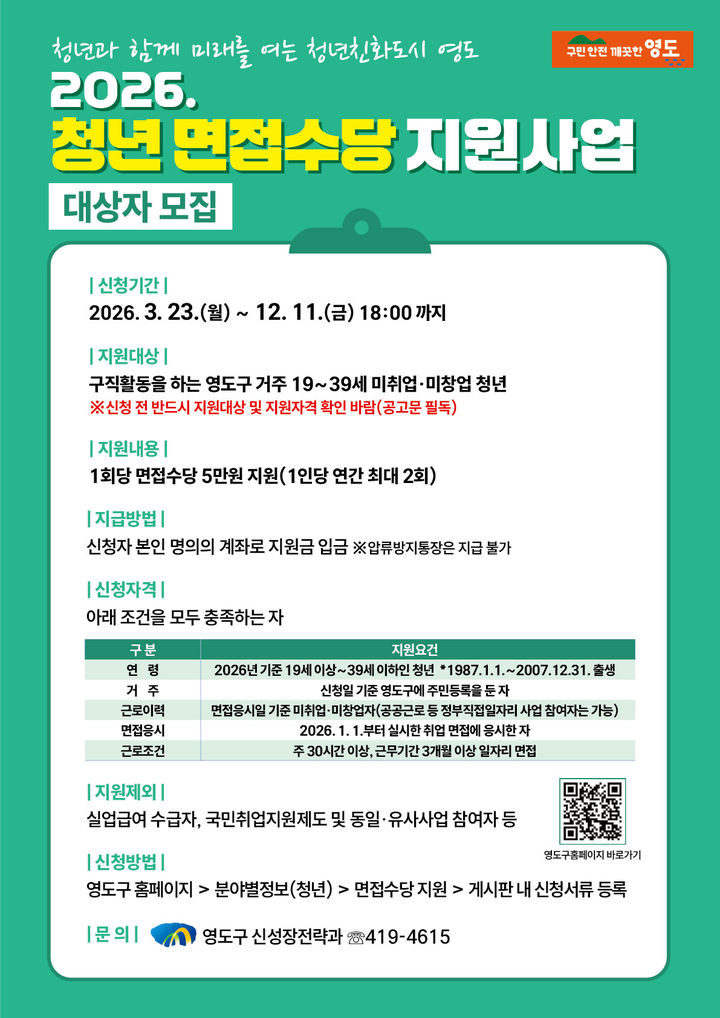 청년과 함께 미래를 여는 청년친화도시 영도

구민 안전 깨끗한 영도

2026.
청년 면접수당 지원사업

대상자 모집

| 신청기간 |
2026. 3. 23.(월) ~ 12. 11.(금) 18:00 까지

| 지원대상 |
구직활동을 하는 영도구 거주 19~39세 미취업·미창업 청년
※신청 전 반드시 지원대상 및 지원자격 확인 바람(공고문 필독)

| 지원내용 |
1회당 면접수당 5만원 지원(1인당 연간 최대 2회)

| 지급방법 |
신청자 본인 명의의 계좌로 지원금 입금 ※압류방지통장은 지급 불가

| 신청자격 |
아래 조건을 모두 충족하는 자

| 구 분 | 지원요건 |
|---|---|
| 연 령 | 2026년 기준 19세 이상~39세 이하인 청년 *1987.1.1.~2007.12.31. 출생 |
| 거 주 | 신청일 기준 영도구에 주민등록을 둔 자 |
| 근로이력 | 면접응시일 기준 미취업·미창업자(공공근로 등 정부직접일자리 사업 참여자는 가능) |
| 면접응시 | 2026. 1. 1.부터 실시한 취업 면접에 응시한 자 |
| 근로조건 | 주 30시간 이상, 근무기간 3개월 이상 일자리 면접 |

| 지원제외 |
실업급여 수급자, 국민취업지원제도 및 동일·유사사업 참여자 등

영도구홈페이지 바로가기

| 신청방법 |
영도구 홈페이지 > 분야별정보(청년) > 면접수당 지원 > 게시판 내 신청서류 등록

| 문 의 | 영도구 신성장전략과 ☎419-4615